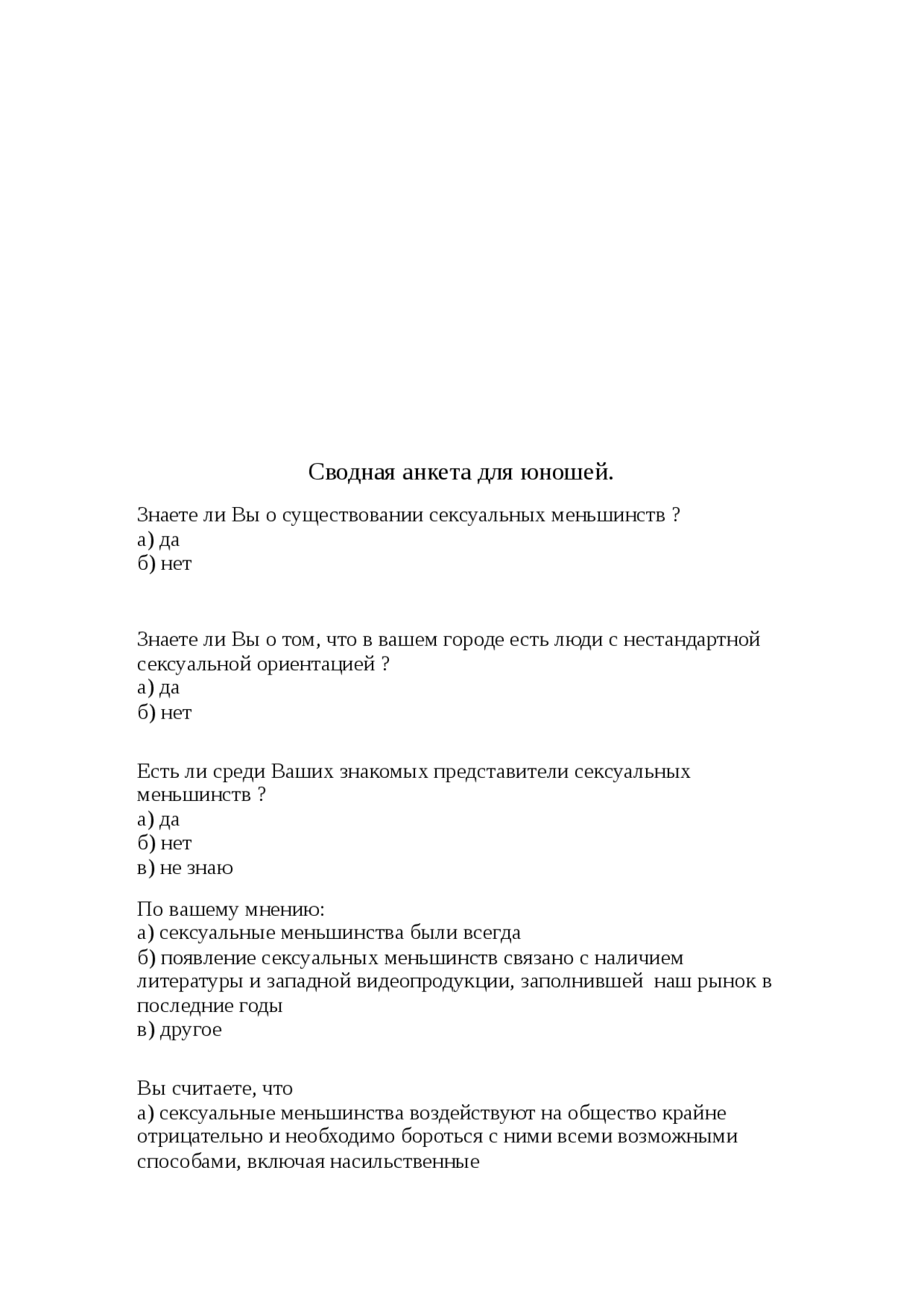 Сводная анкета для юношей.

Знаете ли Вы о существовании сексуальных меньшинств ?
а) да
б) нет

Знаете ли Вы о том, что в вашем городе есть люди с нестандартной сексуальной ориентацией ?
а) да
б) нет

Есть ли среди Ваших знакомых представители сексуальных меньшинств ?
а) да
б) нет
в) не знаю

По вашему мнению:
а) сексуальные меньшинства были всегда
б) появление сексуальных меньшинств связано с наличием литературы и западной видеопродукции, заполнившей наш рынок в последние годы
в) другое

Вы считаете, что
а) сексуальные меньшинства воздействуют на общество крайне отрицательно и необходимо бороться с ними всеми возможными способами, включая насильственные